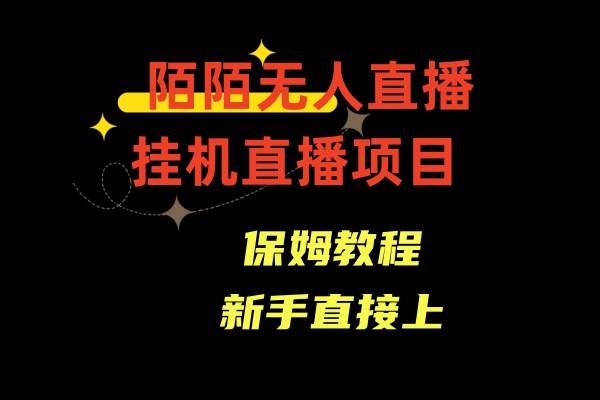 陌陌无人直播
挂机直播项目

保姆教程
新手直接上